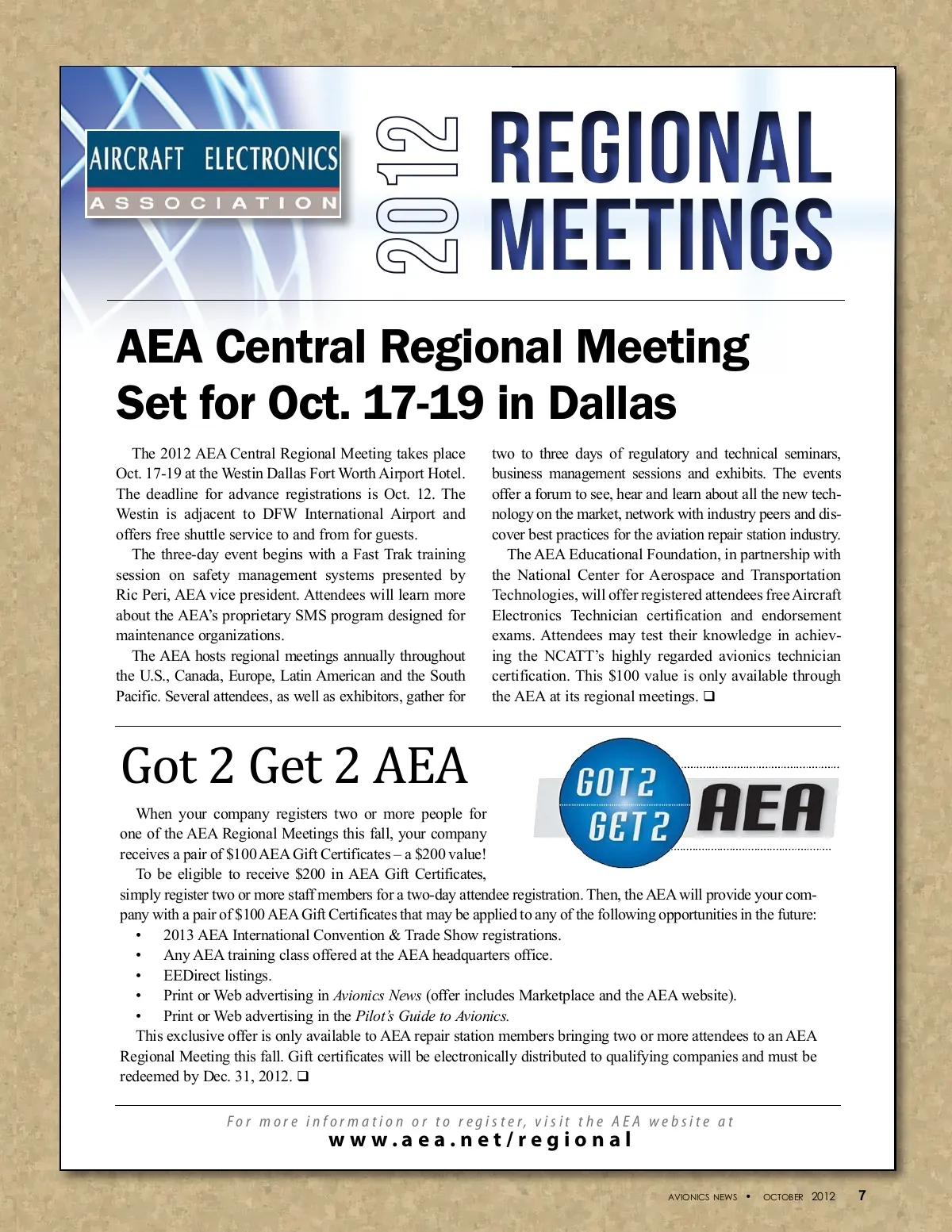 AIRCRAFT ELECTRONICS
ASSOCIATION

2012 REGIONAL MEETINGS

AEA Central Regional Meeting Set for Oct. 17-19 in Dallas

The 2012 AEA Central Regional Meeting takes place Oct. 17-19 at the Westin Dallas Fort Worth Airport Hotel. The deadline for advance registrations is Oct. 12. The Westin is adjacent to DFW International Airport and offers free shuttle service to and from for guests.

The three-day event begins with a Fast Trak training session on safety management systems presented by Ric Peri, AEA vice president. Attendees will learn more about the AEA's proprietary SMS program designed for maintenance organizations.

The AEA hosts regional meetings annually throughout the U.S., Canada, Europe, Latin American and the South Pacific. Several attendees, as well as exhibitors, gather for two to three days of regulatory and technical seminars, business management sessions and exhibits. The events offer a forum to see, hear and learn about all the new technology on the market, network with industry peers and discover best practices for the aviation repair station industry.

The AEA Educational Foundation, in partnership with the National Center for Aerospace and Transportation Technologies, will offer registered attendees free Aircraft Electronics Technician certification and endorsement exams. Attendees may test their knowledge in achieving the NCATT's highly regarded avionics technician certification. This $100 value is only available through the AEA at its regional meetings. ❑

Got 2 Get 2 AEA

GOT 2 GET 2 AEA

When your company registers two or more people for one of the AEA Regional Meetings this fall, your company receives a pair of $100 AEA Gift Certificates – a $200 value!

To be eligible to receive $200 in AEA Gift Certificates, simply register two or more staff members for a two-day attendee registration. Then, the AEA will provide your company with a pair of $100 AEA Gift Certificates that may be applied to any of the following opportunities in the future:
• 2013 AEA International Convention & Trade Show registrations.
• Any AEA training class offered at the AEA headquarters office.
• EEDirect listings.
• Print or Web advertising in Avionics News (offer includes Marketplace and the AEA website).
• Print or Web advertising in the Pilot's Guide to Avionics.

This exclusive offer is only available to AEA repair station members bringing two or more attendees to an AEA Regional Meeting this fall. Gift certificates will be electronically distributed to qualifying companies and must be redeemed by Dec. 31, 2012. ❑

For more information or to register, visit the AEA website at
www.aea.net/regional

AVIONICS NEWS • OCTOBER 2012 7